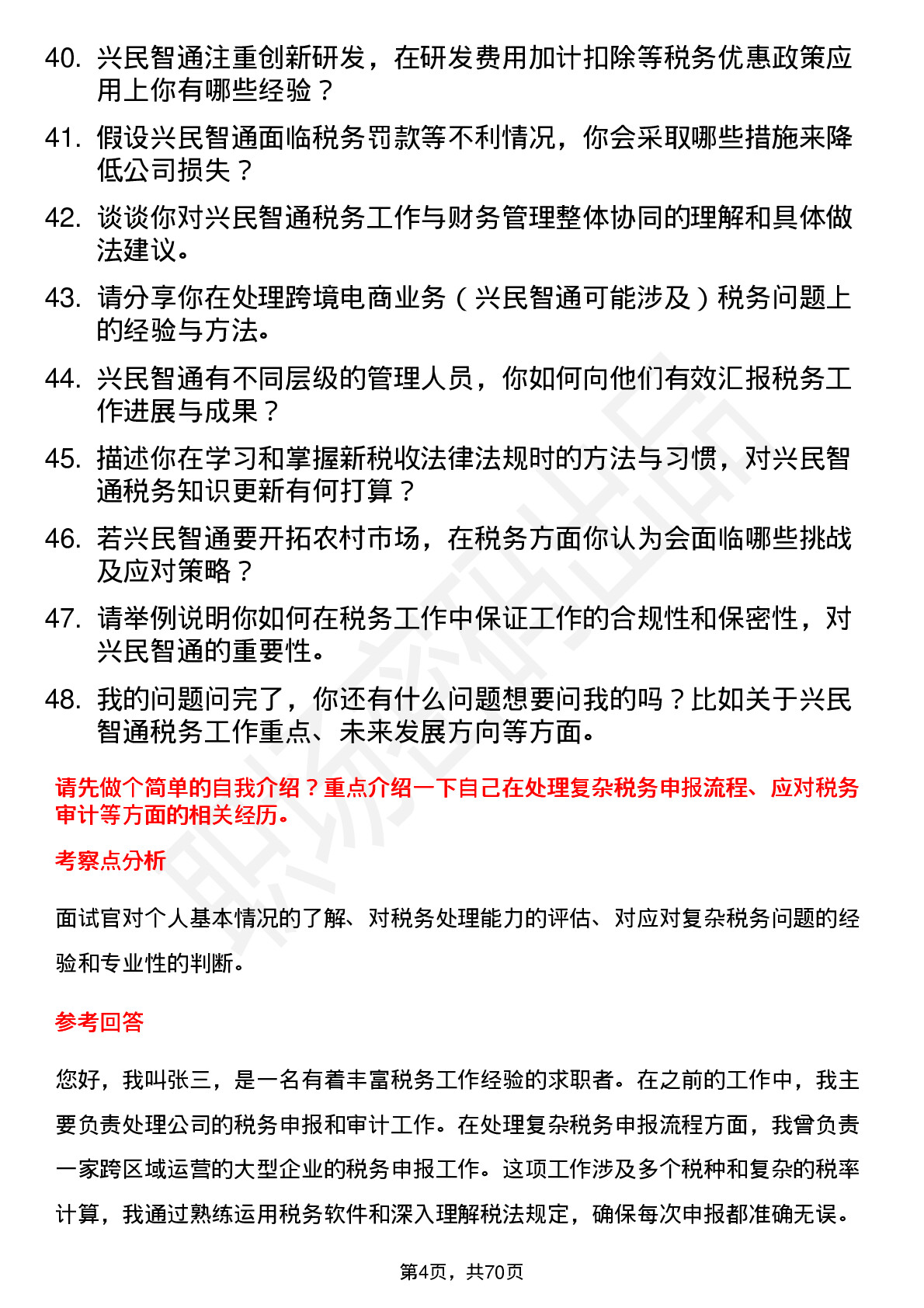 40. 兴民智通注重创新研发，在研发费用加计扣除等税务优惠政策应用上你有哪些经验？

41. 假设兴民智通面临税务罚款等不利情况，你会采取哪些措施来降低公司损失？

42. 谈谈你对兴民智通税务工作与财务管理整体协同的理解和具体做法建议。

43. 请分享你在处理跨境电商业务（兴民智通可能涉及）税务问题上的经验与方法。

44. 兴民智通有不同层级的管理人员，你如何向他们有效汇报税务工作进展与成果？

45. 描述你在学习和掌握新税收法律法规时的方法与习惯，对兴民智通税务知识更新有何打算？

46. 若兴民智通要开拓农村市场，在税务方面你认为会面临哪些挑战及应对策略？

47. 请举例说明你如何在税务工作中保证工作的合规性和保密性，对兴民智通的重要性。

48. 我的问题问完了，你还有什么问题想要问我的吗？比如关于兴民智通税务工作重点、未来发展方向等方面。

请先做个简单的自我介绍？重点介绍一下自己在处理复杂税务申报流程、应对税务审计等方面的相关经历。

考察点分析

面试官对个人基本情况的了解、对税务处理能力的评估、对应对复杂税务问题的经验和专业性的判断。

参考回答

您好，我叫张三，是一名有着丰富税务工作经验的求职者。在之前的工作中，我主要负责处理公司的税务申报和审计工作。在处理复杂税务申报流程方面，我曾负责一家跨区域运营的大型企业的税务申报工作。这项工作涉及多个税种和复杂的税率计算，我通过熟练运用税务软件和深入理解税法规定，确保每次申报都准确无误。

第4页，共70页